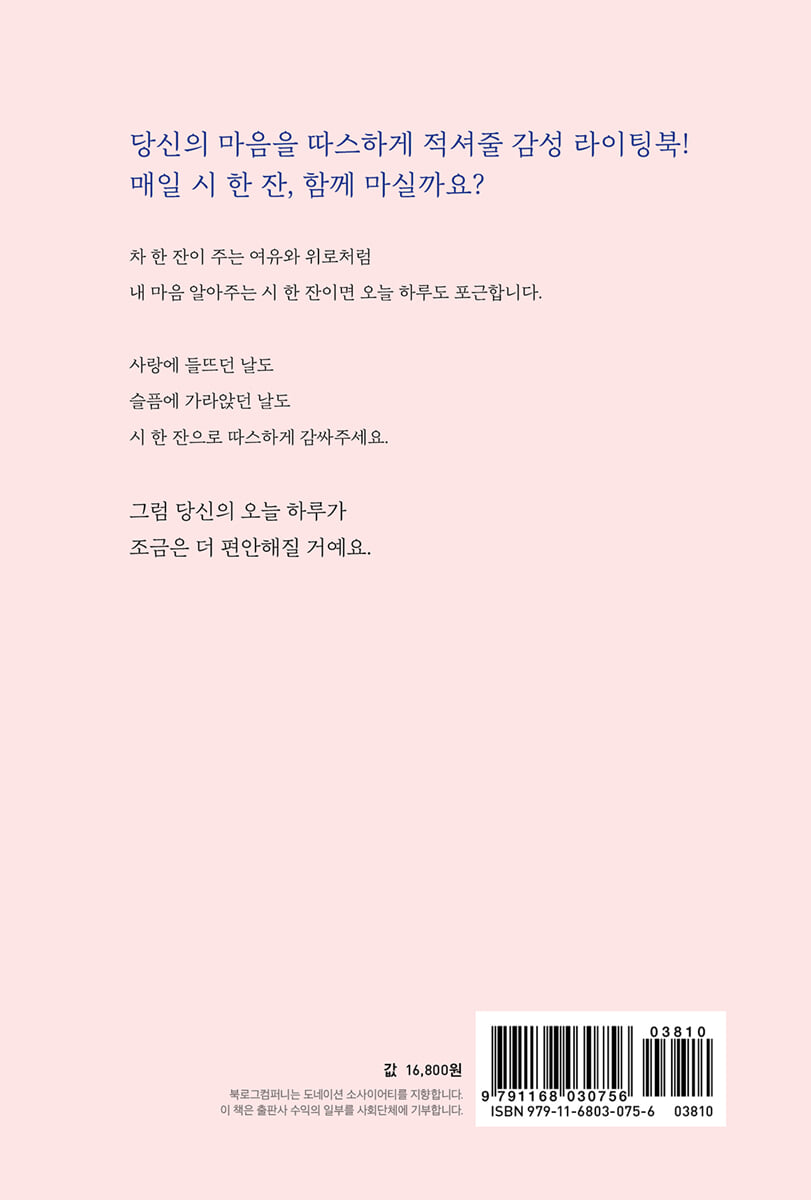 당신의 마음을 따스하게 적셔줄 감성 라이팅북!
매일 시 한 잔, 함께 마실까요?

차 한 잔이 주는 여유와 위로처럼
내 마음 알아주는 시 한 잔이면 오늘 하루도 포근합니다.

사랑에 들뜨던 날도
슬픔에 가라앉던 날도
시 한 잔으로 따스하게 감싸주세요.

그럼 당신의 오늘 하루가
조금은 더 편안해질 거예요.

값 16,800원

북로그컴퍼니는 도네이션 소사이어티를 지향합니다.
이 책은 출판사 수익의 일부를 사회단체에 기부합니다.

03810
9 791168 030756
ISBN 979-11-6803-075-6 03810